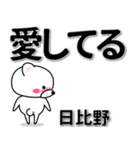 愛してる

日比野